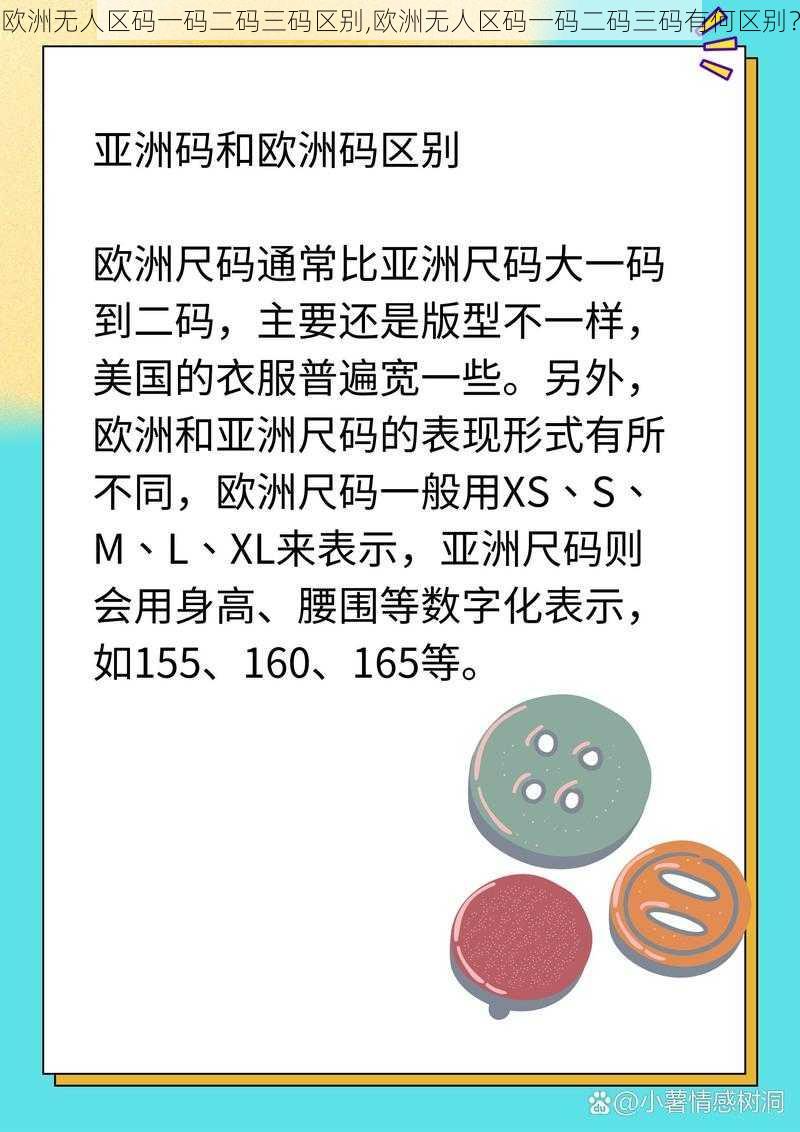 欧洲无人区码一码二码三码区别,欧洲无人区码一码二码三码有何区别?

亚洲码和欧洲码区别

欧洲尺码通常比亚洲尺码大一码到二码，主要还是版型不一样，美国的衣服普遍宽一些。另外，欧洲和亚洲尺码的表现形式有所不同，欧洲尺码一般用XS、S、M、L、XL来表示，亚洲尺码则会用身高、腰围等数字化表示，如155、160、165等。

@小薯情感树洞